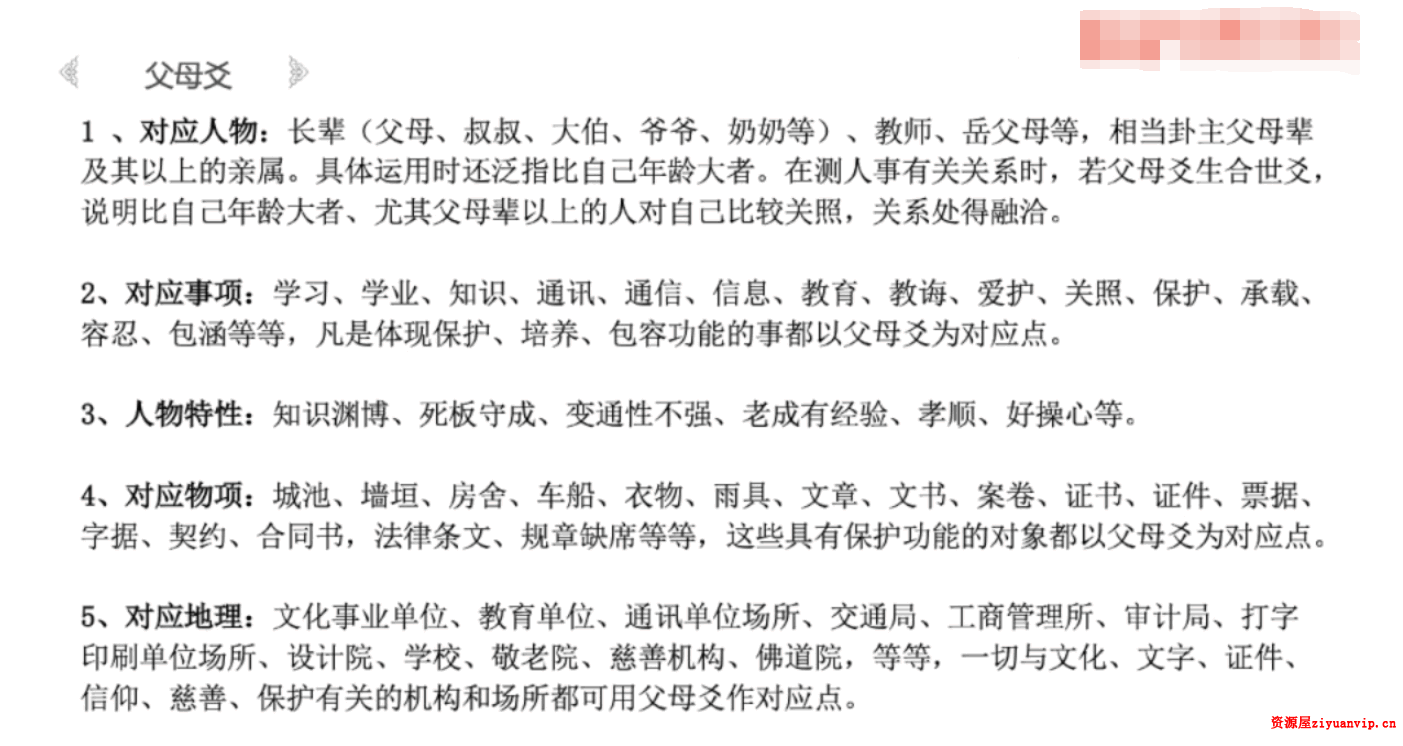 父母爻

1 、对应人物：长辈（父母、叔叔、大伯、爷爷、奶奶等）、教师、岳父母等，相当卦主父母辈及其以上的亲属。具体运用时还泛指比自己年龄大者。在测人事有关关系时，若父母爻生合世爻，说明比自己年龄大者、尤其父母辈以上的人对自己比较关照，关系处得融洽。

2、对应事项：学习、学业、知识、通讯、通信、信息、教育、教诲、爱护、关照、保护、承载、容忍、包涵等等，凡是体现保护、培养、包容功能的事都以父母爻为对应点。

3、人物特性：知识渊博、死板守成、变通性不强、老成有经验、孝顺、好操心等。

4、对应物项：城池、墙垣、房舍、车船、衣物、雨具、文章、文书、案卷、证书、证件、票据、字据、契约、合同书，法律条文、规章缺席等等，这些具有保护功能的对象都以父母爻为对应点。

5、对应地理：文化事业单位、教育单位、通讯单位场所、交通局、工商管理所、审计局、打字印刷单位场所、设计院、学校、敬老院、慈善机构、佛道院，等等，一切与文化、文字、证件、信仰、慈善、保护有关的机构和场所都可用父母爻作对应点。

资源屋ziyuanvip.cn